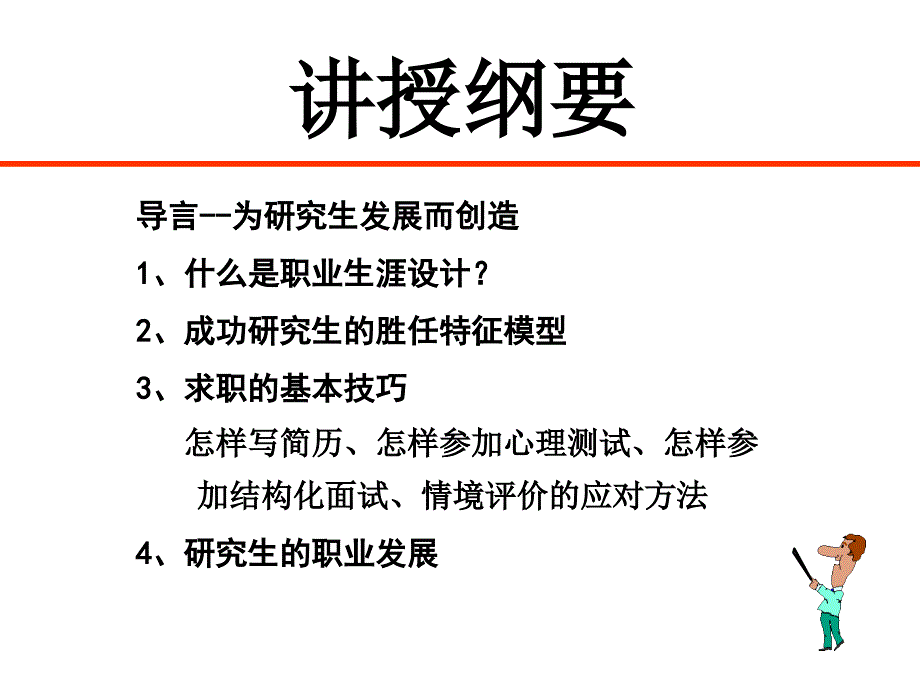 讲授纲要

导言--为研究生发展而创造

1、什么是职业生涯设计？

2、成功研究生的胜任特征模型

3、求职的基本技巧

怎样写简历、怎样参加心理测试、怎样参加结构化面试、情境评价的应对方法

4、研究生的职业发展